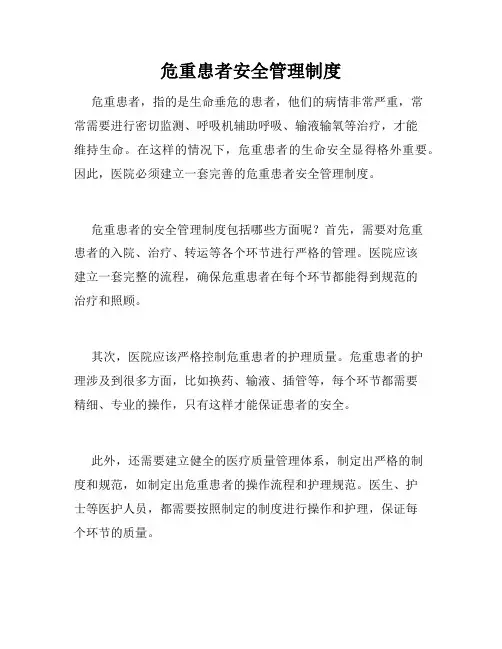 危重患者安全管理制度

危重患者，指的是生命垂危的患者，他们的病情非常严重，常常需要进行密切监测、呼吸机辅助呼吸、输液输氧等治疗，才能维持生命。在这样的情况下，危重患者的生命安全显得格外重要。因此，医院必须建立一套完善的危重患者安全管理制度。

危重患者的安全管理制度包括哪些方面呢？首先，需要对危重患者的入院、治疗、转运等各个环节进行严格的管理。医院应该建立一套完整的流程，确保危重患者在每个环节都能得到规范的治疗和照顾。

其次，医院应该严格控制危重患者的护理质量。危重患者的护理涉及到很多方面，比如换药、输液、插管等，每个环节都需要精细、专业的操作，只有这样才能保证患者的安全。

此外，还需要建立健全的医疗质量管理体系，制定出严格的制度和规范，如制定出危重患者的操作流程和护理规范。医生、护士等医护人员，都需要按照制定的制度进行操作和护理，保证每个环节的质量。